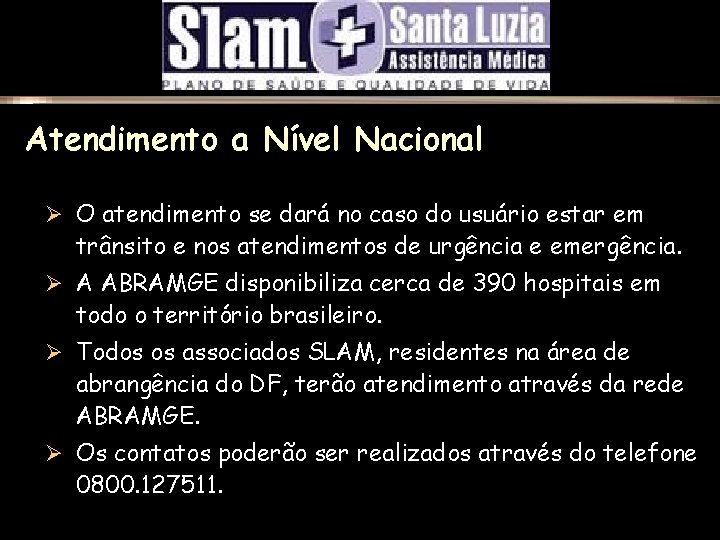 Slam Santa Luzia Assistência Médica
PLANO DE SAÚDE E QUALIDADE DE VIDA

Atendimento a Nível Nacional

➢ O atendimento se dará no caso do usuário estar em trânsito e nos atendimentos de urgência e emergência.
➢ A ABRAMGE disponibiliza cerca de 390 hospitais em todo o território brasileiro.
➢ Todos os associados SLAM, residentes na área de abrangência do DF, terão atendimento através da rede ABRAMGE.
➢ Os contatos poderão ser realizados através do telefone 0800.127511.